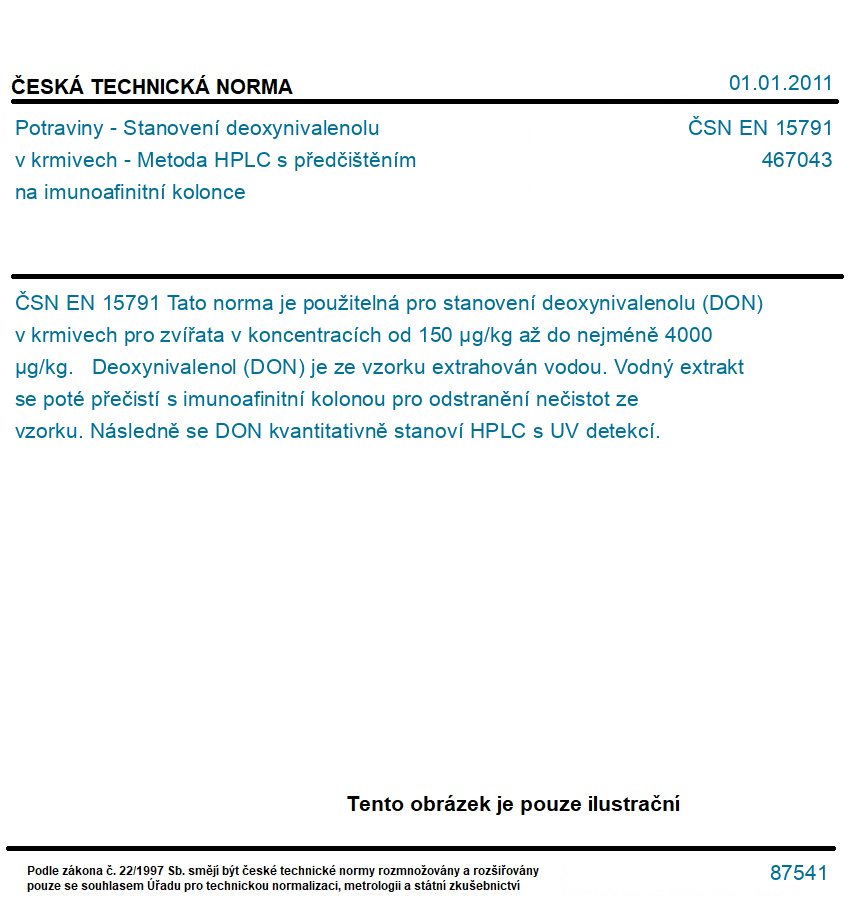 ČESKÁ TECHNICKÁ NORMA

01.01.2011

Potraviny - Stanovení deoxynivalenolu
v krmivech - Metoda HPLC s předčištěním
na imunoafinitní kolonce

ČSN EN 15791
467043

ČSN EN 15791 Tato norma je použitelná pro stanovení deoxynivalenolu (DON) v krmivech pro zvířata v koncentracích od 150 µg/kg až do nejméně 4000 µg/kg. Deoxynivalenol (DON) je ze vzorku extrahován vodou. Vodný extrakt se poté přečistí s imunoafinitní kolonou pro odstranění nečistot ze vzorku. Následně se DON kvantitativně stanoví HPLC s UV detekcí.

Tento obrázek je pouze ilustrační

Podle zákona č. 22/1997 Sb. smějí být české technické normy rozmnožovány a rozšiřovány pouze se souhlasem Úřadu pro technickou normalizaci, metrologii a státní zkušebnictví

87541